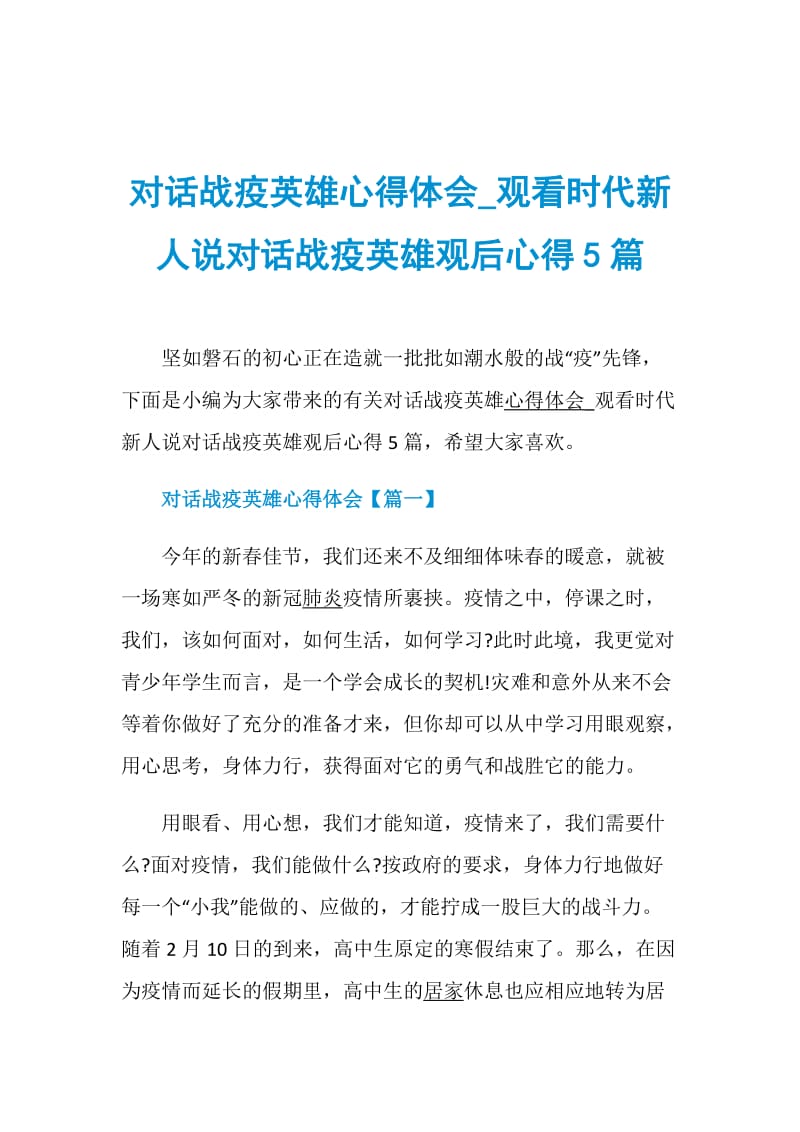 对话战疫英雄心得体会_观看时代新人说对话战疫英雄观后心得5篇

坚如磐石的初心正在造就一批批如潮水般的战“疫”先锋，下面是小编为大家带来的有关对话战疫英雄心得体会_观看时代新人说对话战疫英雄观后心得5篇，希望大家喜欢。

对话战疫英雄心得体会【篇一】

今年的新春佳节，我们还来不及细细体味春的暖意，就被一场寒如严冬的新冠肺炎疫情所裹挟。疫情之中，停课之时，我们，该如何面对，如何生活，如何学习?此时此境，我更觉对青少年学生而言，是一个学会成长的契机!灾难和意外从来不会等着你做好了充分的准备才来，但你却可以从中学习用眼观察，用心思考，身体力行，获得面对它的勇气和战胜它的能力。

用眼看、用心想，我们才能知道，疫情来了，我们需要什么?面对疫情，我们能做什么?按政府的要求，身体力行地做好每一个“小我”能做的、应做的，才能拧成一股巨大的战斗力。随着2月10日的到来，高中生原定的寒假结束了。那么，在因为疫情而延长的假期里，高中生的居家休息也应相应地转为居